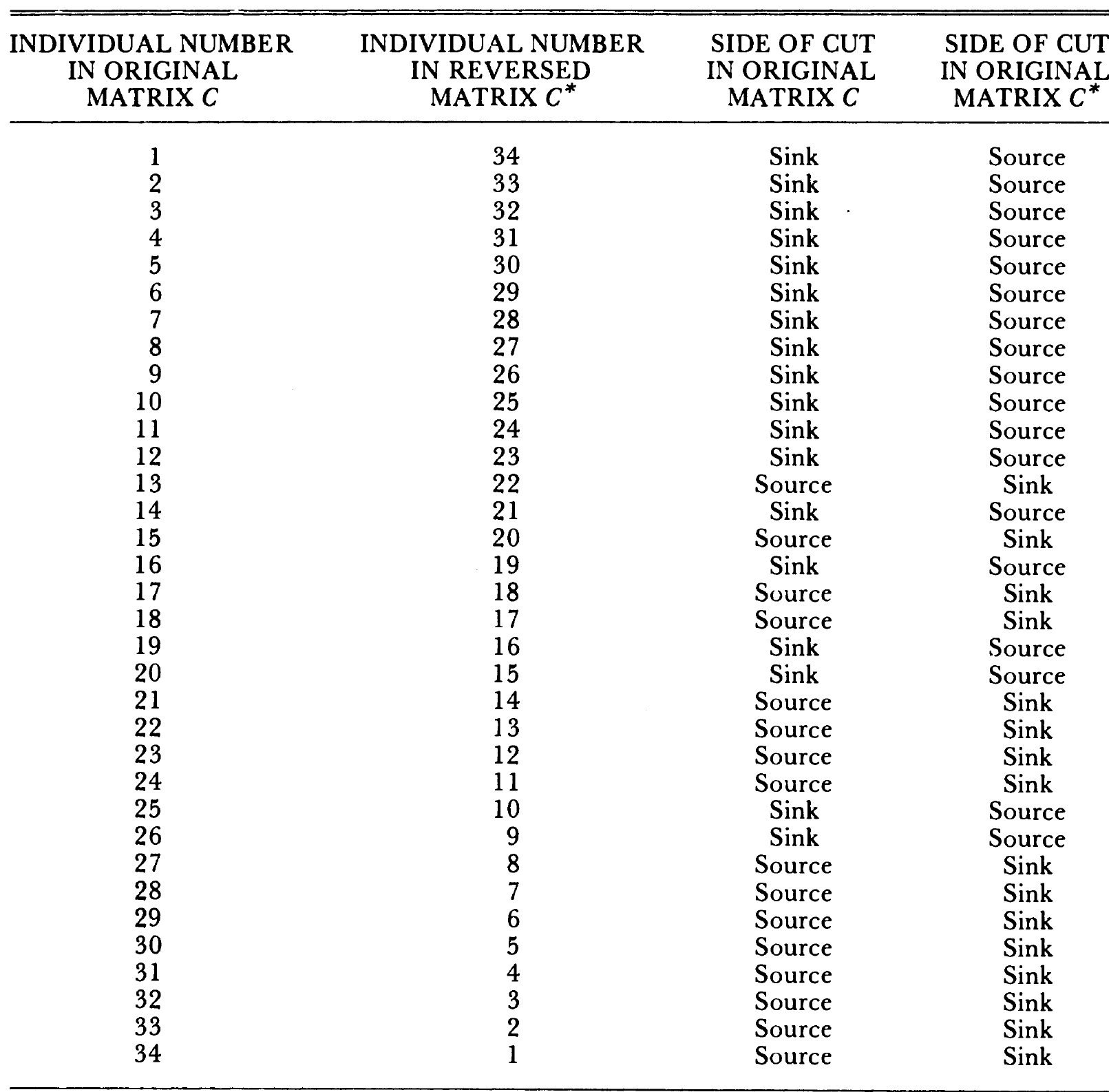 | INDIVIDUAL NUMBER IN ORIGINAL MATRIX $C$ | INDIVIDUAL NUMBER IN REVERSED MATRIX $C^*$ | SIDE OF CUT IN ORIGINAL MATRIX $C$ | SIDE OF CUT IN ORIGINAL MATRIX $C^*$ |
|---|---|---|---|
| 1 | 34 | Sink | Source |
| 2 | 33 | Sink | Source |
| 3 | 32 | Sink | Source |
| 4 | 31 | Sink | Source |
| 5 | 30 | Sink | Source |
| 6 | 29 | Sink | Source |
| 7 | 28 | Sink | Source |
| 8 | 27 | Sink | Source |
| 9 | 26 | Sink | Source |
| 10 | 25 | Sink | Source |
| 11 | 24 | Sink | Source |
| 12 | 23 | Sink | Source |
| 13 | 22 | Source | Sink |
| 14 | 21 | Sink | Source |
| 15 | 20 | Source | Sink |
| 16 | 19 | Sink | Source |
| 17 | 18 | Source | Sink |
| 18 | 17 | Source | Sink |
| 19 | 16 | Sink | Source |
| 20 | 15 | Sink | Source |
| 21 | 14 | Source | Sink |
| 22 | 13 | Source | Sink |
| 23 | 12 | Source | Sink |
| 24 | 11 | Source | Sink |
| 25 | 10 | Sink | Source |
| 26 | 9 | Sink | Source |
| 27 | 8 | Source | Sink |
| 28 | 7 | Source | Sink |
| 29 | 6 | Source | Sink |
| 30 | 5 | Source | Sink |
| 31 | 4 | Source | Sink |
| 32 | 3 | Source | Sink |
| 33 | 2 | Source | Sink |
| 34 | 1 | Source | Sink |